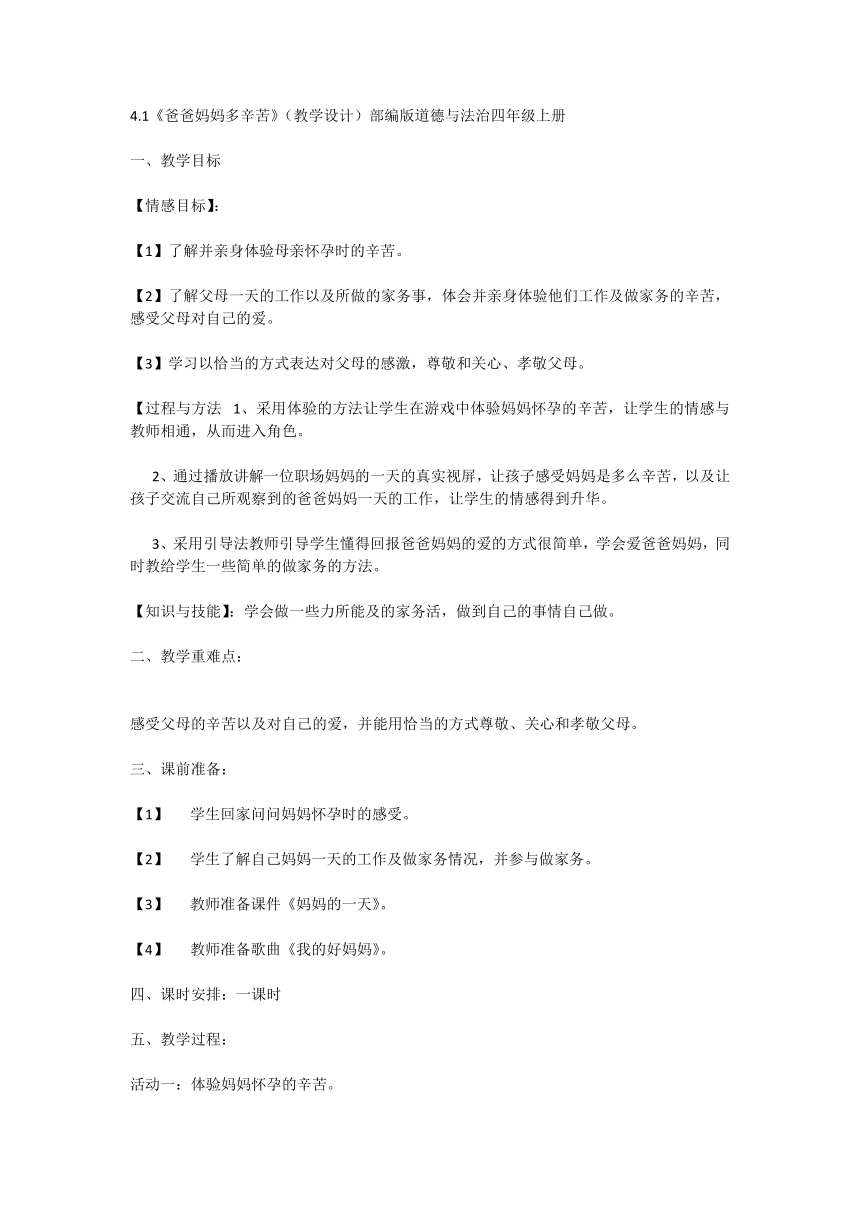 4.1《爸爸妈妈多辛苦》（教学设计）部编版道德与法治四年级上册

一、教学目标

【情感目标】:

【1】了解并亲身体验母亲怀孕时的辛苦。

【2】了解父母一天的工作以及所做的家务事，体会并亲身体验他们工作及做家务的辛苦，感受父母对自己的爱。

【3】学习以恰当的方式表达对父母的感激，尊敬和关心、孝敬父母。

【过程与方法 1、采用体验的方法让学生在游戏中体验妈妈怀孕的辛苦，让学生的情感与教师相通，从而进入角色。

2、通过播放讲解一位职场妈妈的一天的真实视屏，让孩子感受妈妈是多么辛苦，以及让孩子交流自己所观察到的爸爸妈妈一天的工作，让学生的情感得到升华。

3、采用引导法教师引导学生懂得回报爸爸妈妈的爱的方式很简单，学会爱爸爸妈妈，同时教给学生一些简单的做家务的方法。

【知识与技能】：学会做一些力所能及的家务活，做到自己的事情自己做。

二、教学重难点：

感受父母的辛苦以及对自己的爱，并能用恰当的方式尊敬、关心和孝敬父母。

三、课前准备：

【1】 学生回家问问妈妈怀孕时的感受。

【2】 学生了解自己妈妈一天的工作及做家务情况，并参与做家务。

【3】 教师准备课件《妈妈的一天》。

【4】 教师准备歌曲《我的好妈妈》。

四、课时安排：一课时

五、教学过程：

活动一：体验妈妈怀孕的辛苦。